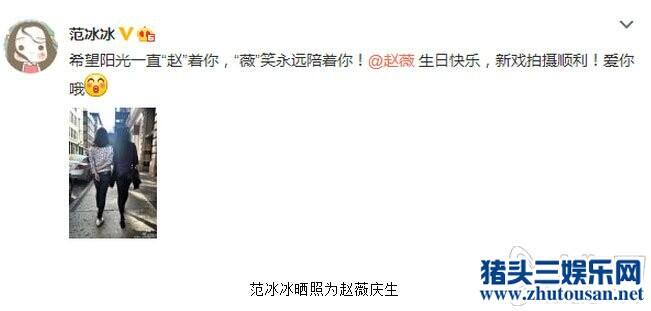 范冰冰

希望阳光一直“赵”着你，“薇”笑永远陪着你！@赵薇 生日快乐，新戏拍摄顺利！爱你哦

范冰冰晒照为赵薇庆生

猪头三娱乐网
www.zhutousan.net